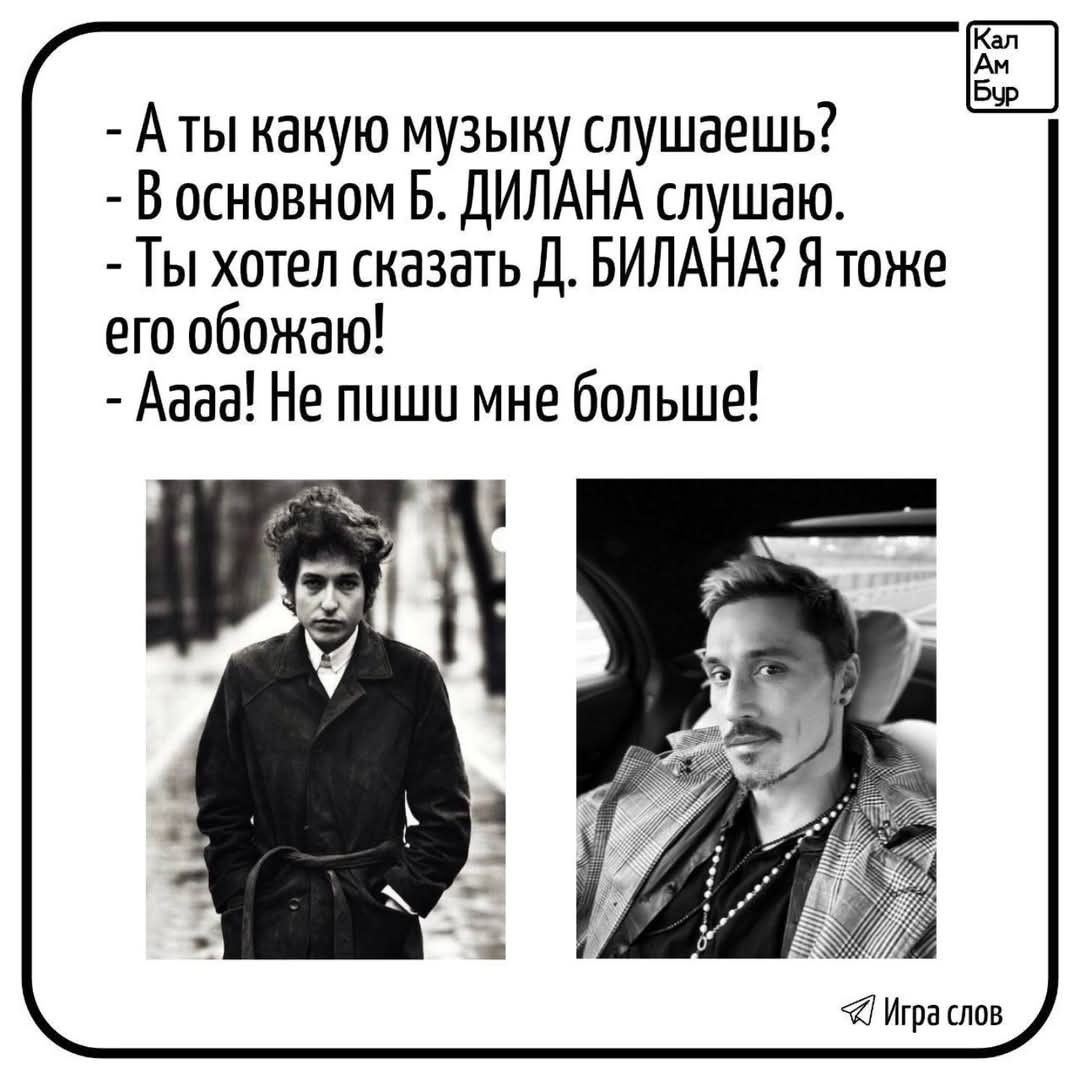 Кал
Ам
Бур

- А ты какую музыку слушаешь?
- В основном Б. ДИЛАНА слушаю.
- Ты хотел сказать Д. БИЛАНА? Я тоже его обожаю!
- Аааа! Не пиши мне больше!

Игра слов